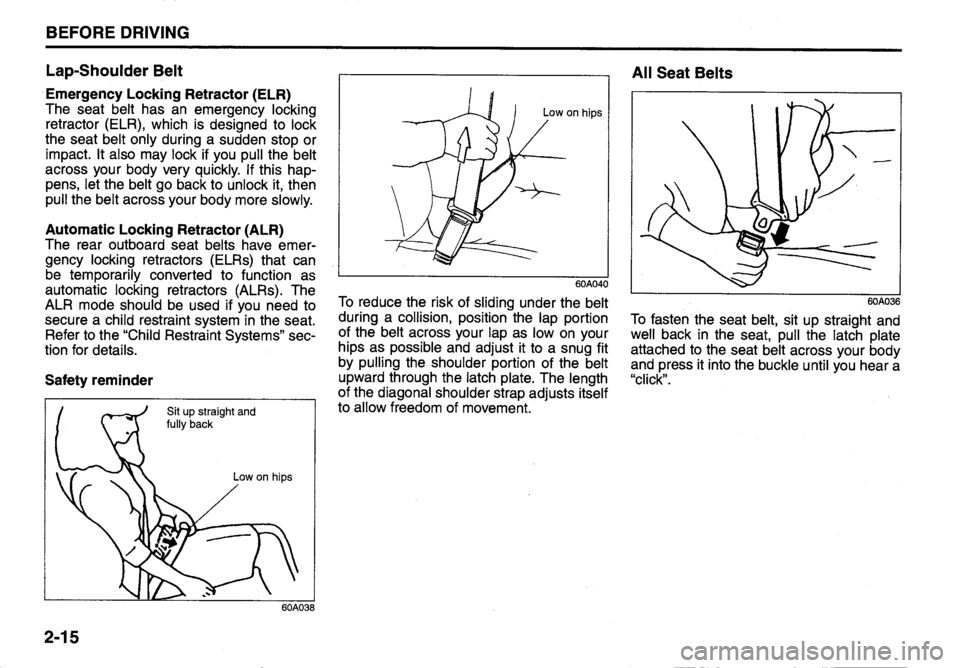 BEFORE DRIVING

Lap-Shoulder Belt

Emergency Locking Retractor (ELR)
The seat belt has an emergency locking retractor (ELR), which is designed to lock the seat belt only during a sudden stop or impact. It also may lock if you pull the belt across your body very quickly. If this happens, let the belt go back to unlock it, then pull the belt across your body more slowly.

Automatic Locking Retractor (ALR)
The rear outboard seat belts have emergency locking retractors (ELRs) that can be temporarily converted to function as automatic locking retractors (ALRs). The ALR mode should be used if you need to secure a child restraint system in the seat. Refer to the "Child Restraint Systems" section for details.

Safety reminder

Sit up straight and fully back

Low on hips

60A038

Low on hips

60A040

To reduce the risk of sliding under the belt during a collision, position the lap portion of the belt across your lap as low on your hips as possible and adjust it to a snug fit by pulling the shoulder portion of the belt upward through the latch plate. The length of the diagonal shoulder strap adjusts itself to allow freedom of movement.

All Seat Belts

60A036

To fasten the seat belt, sit up straight and well back in the seat, pull the latch plate attached to the seat belt across your body and press it into the buckle until you hear a "click".

2-15

carmanualsonline.info